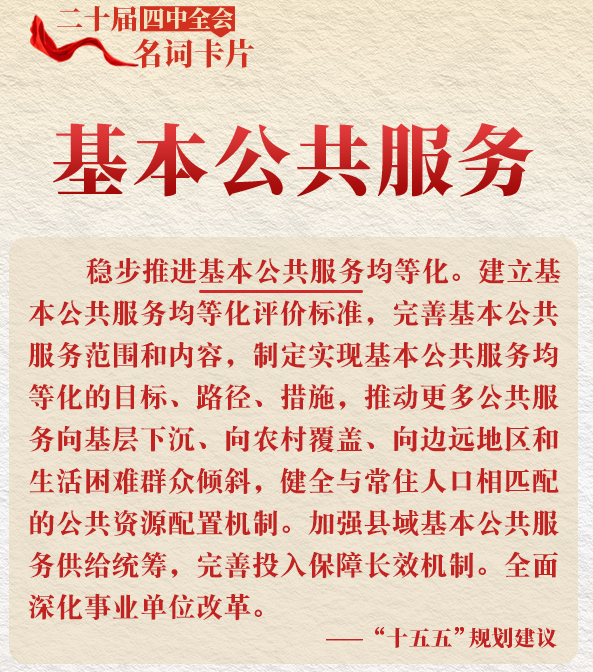 二十届四中全会
名词卡片

基本公共服务

稳步推进基本公共服务均等化。建立基本公共服务均等化评价标准，完善基本公共服务范围和内容，制定实现基本公共服务均等化的目标、路径、措施，推动更多公共服务向基层下沉、向农村覆盖、向边远地区和生活困难群众倾斜，健全与常住人口相匹配的公共资源配置机制。加强县域基本公共服务供给统筹，完善投入保障长效机制。全面深化事业单位改革。

——“十五五”规划建议